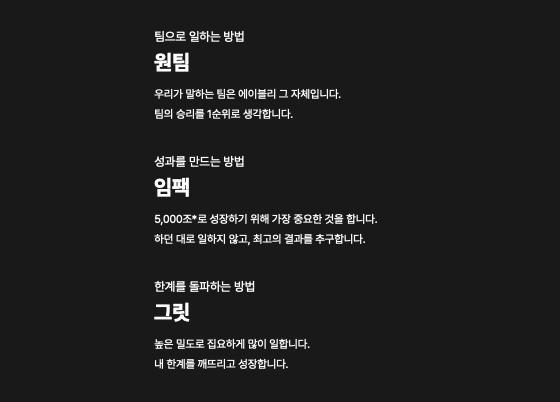 팀으로 일하는 방법
원팀
우리가 말하는 팀은 에이블리 그 자체입니다.
팀의 승리를 1순위로 생각합니다.

성과를 만드는 방법
임팩
5,000조*로 성장하기 위해 가장 중요한 것을 합니다.
하던 대로 일하지 않고, 최고의 결과를 추구합니다.

한계를 돌파하는 방법
그릿
높은 밀도로 집요하게 많이 일합니다.
내 한계를 깨뜨리고 성장합니다.